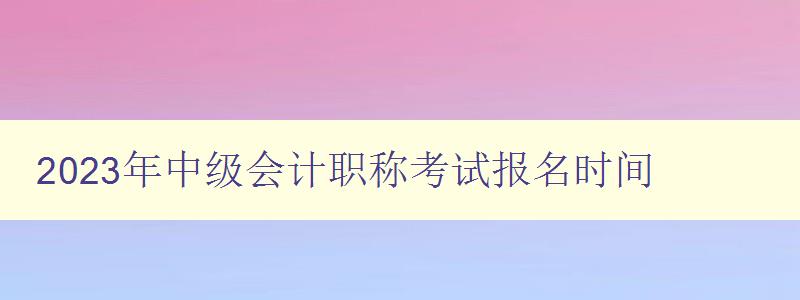 2023年中级会计职称考试报名时间